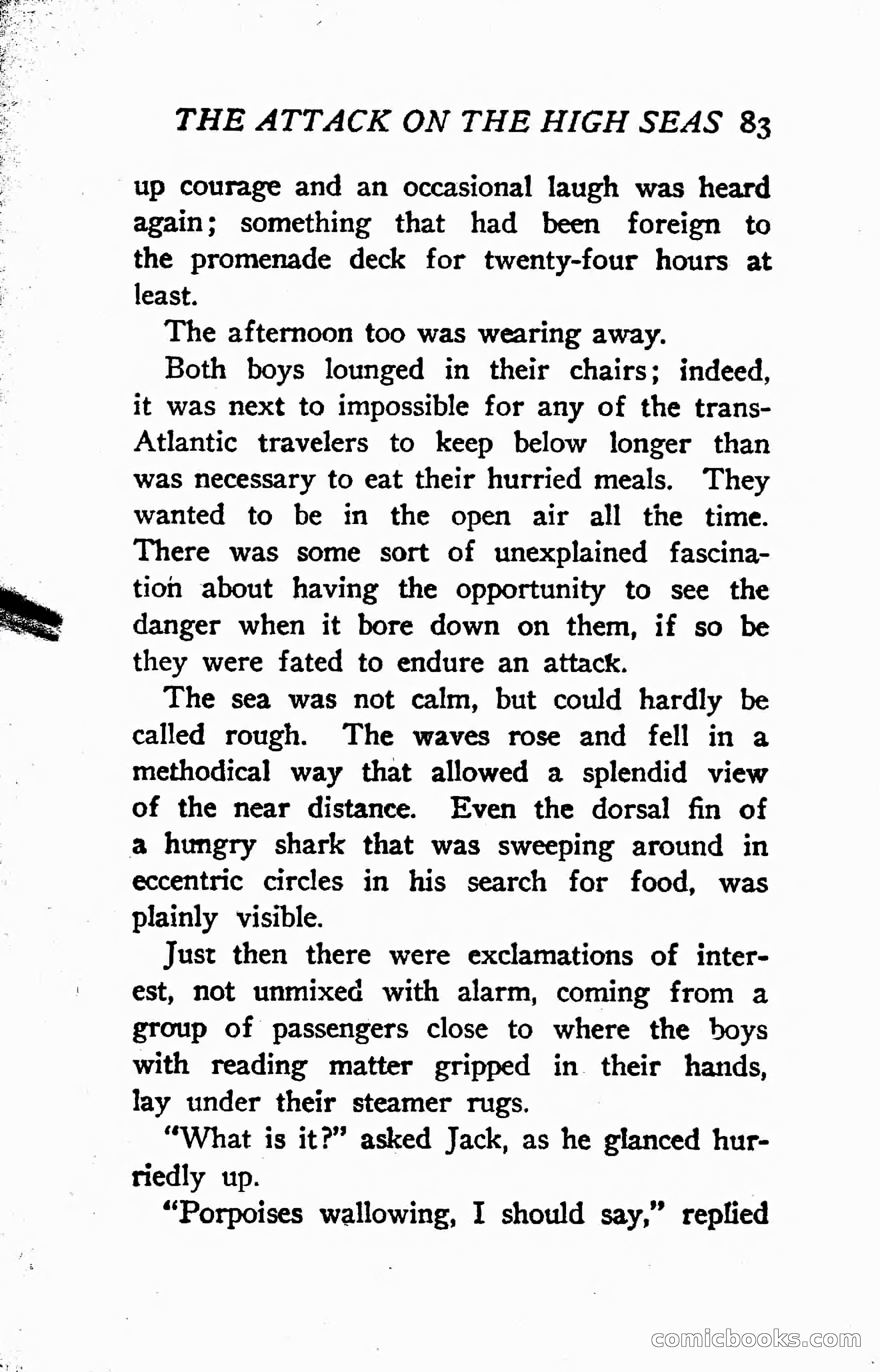 THE ATTACK ON THE HIGH SEAS 83

up courage and an occasional laugh was heard again; something that had been foreign to the promenade deck for twenty-four hours at least.

The afternoon too was wearing away.

Both boys lounged in their chairs; indeed, it was next to impossible for any of the trans-Atlantic travelers to keep below longer than was necessary to eat their hurried meals. They wanted to be in the open air all the time. There was some sort of unexplained fascination about having the opportunity to see the danger when it bore down on them, if so be they were fated to endure an attack.

The sea was not calm, but could hardly be called rough. The waves rose and fell in a methodical way that allowed a splendid view of the near distance. Even the dorsal fin of a hungry shark that was sweeping around in eccentric circles in his search for food, was plainly visible.

Just then there were exclamations of interest, not unmixed with alarm, coming from a group of passengers close to where the boys with reading matter gripped in their hands, lay under their steamer rugs.

"What is it?" asked Jack, as he glanced hurriedly up.

"Porpoises wallowing, I should say," replied

comicbooks.com